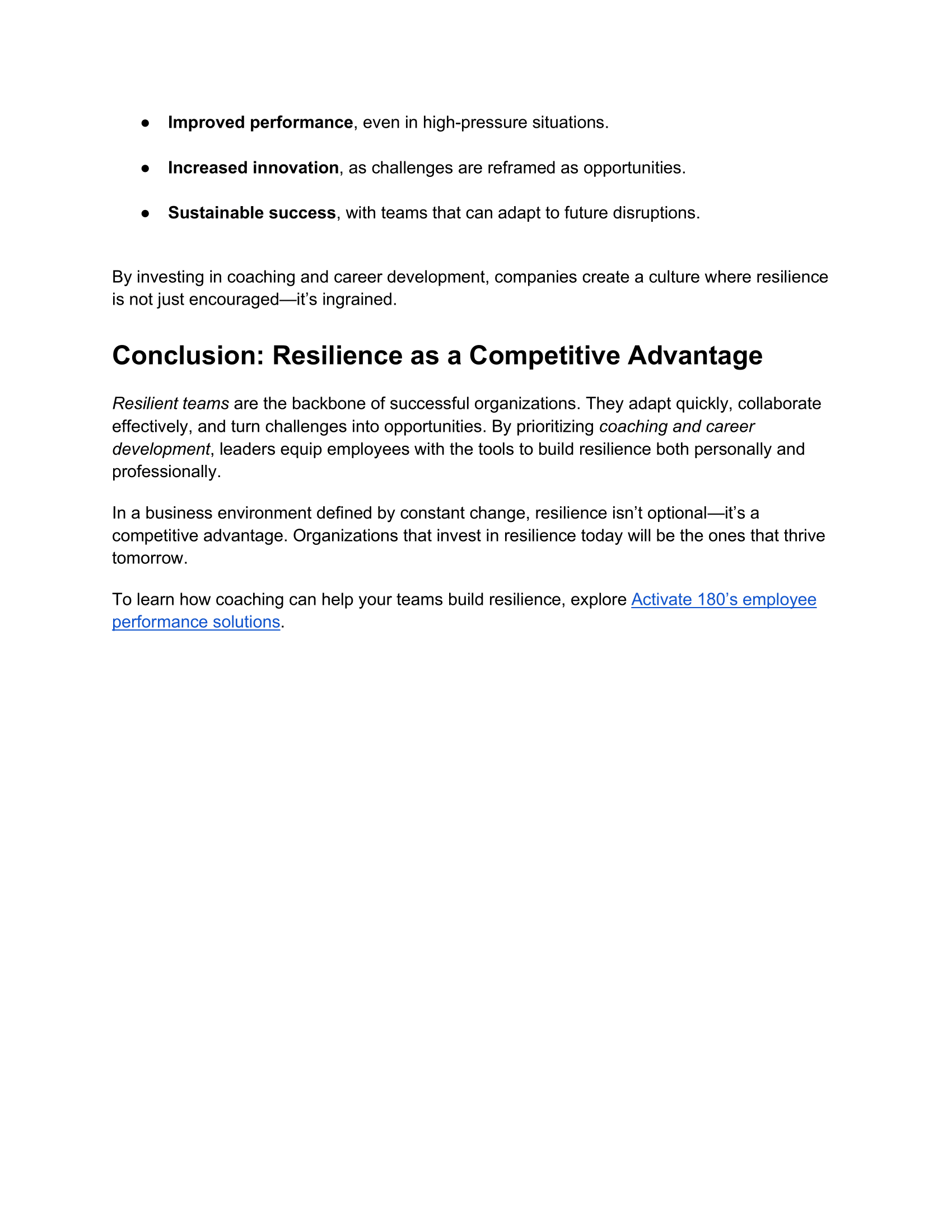 ● Improved performance, even in high-pressure situations.

● Increased innovation, as challenges are reframed as opportunities.

● Sustainable success, with teams that can adapt to future disruptions.

By investing in coaching and career development, companies create a culture where resilience is not just encouraged—it's ingrained.

Conclusion: Resilience as a Competitive Advantage

Resilient teams are the backbone of successful organizations. They adapt quickly, collaborate effectively, and turn challenges into opportunities. By prioritizing coaching and career development, leaders equip employees with the tools to build resilience both personally and professionally.

In a business environment defined by constant change, resilience isn't optional—it's a competitive advantage. Organizations that invest in resilience today will be the ones that thrive tomorrow.

To learn how coaching can help your teams build resilience, explore Activate 180's employee performance solutions.